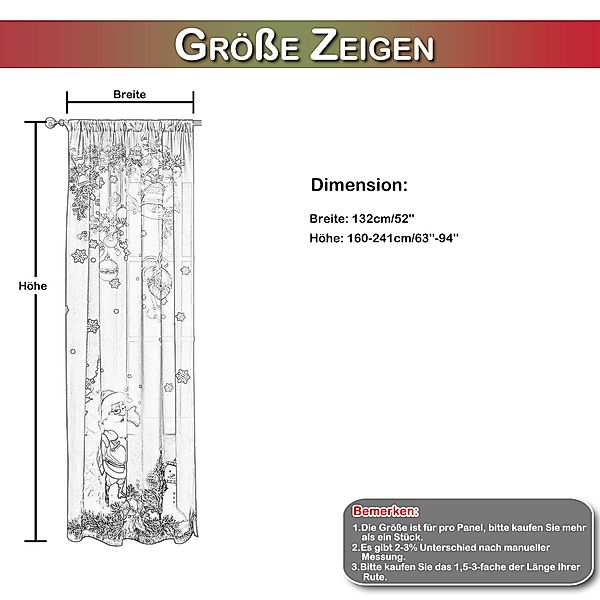 GRÖßE ZEIGEN

Breite

Höhe

Dimension:

Breite: 132cm/52"

Höhe: 160-241cm/63"-94"

Bemerken:

1.Die Größe ist für pro Panel, bitte kaufen Sie mehr als ein Stück.

2.Es gibt 2-3% Unterschied nach manueller Messung.

3.Bitte kaufen Sie das 1,5-3-fache der Länge Ihrer Rute.